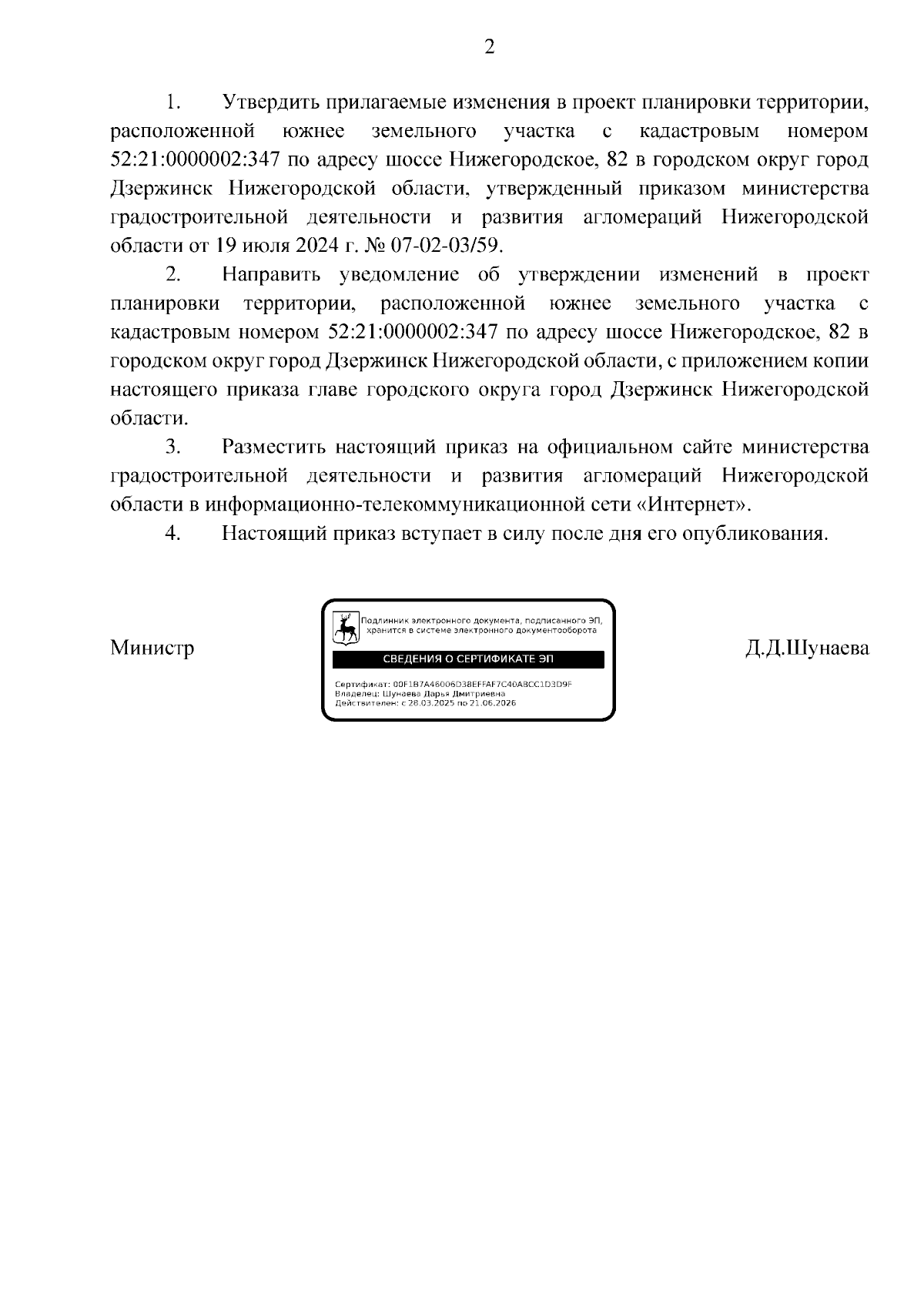 2

1. Утвердить прилагаемые изменения в проект планировки территории, расположенной южнее земельного участка с кадастровым номером 52:21:0000002:347 по адресу шоссе Нижегородское, 82 в городском округ город Дзержинск Нижегородской области, утвержденный приказом министерства градостроительной деятельности и развития агломераций Нижегородской области от 19 июля 2024 г. № 07-02-03/59.

2. Направить уведомление об утверждении изменений в проект планировки территории, расположенной южнее земельного участка с кадастровым номером 52:21:0000002:347 по адресу шоссе Нижегородское, 82 в городском округ город Дзержинск Нижегородской области, с приложением копии настоящего приказа главе городского округа город Дзержинск Нижегородской области.

3. Разместить настоящий приказ на официальном сайте министерства градостроительной деятельности и развития агломераций Нижегородской области в информационно-телекоммуникационной сети «Интернет».

4. Настоящий приказ вступает в силу после дня его опубликования.

Министр

Подлинник электронного документа, подписанного ЭП, хранится в системе электронного документооборота

СВЕДЕНИЯ О СЕРТИФИКАТЕ ЭП

Сертификат: 00F1B7A46006D38EFFAF7C40ABCC1D3D9F
Владелец: Шунаева Дарья Дмитриевна
Действителен: с 28.03.2025 по 21.06.2026

Д.Д.Шунаева